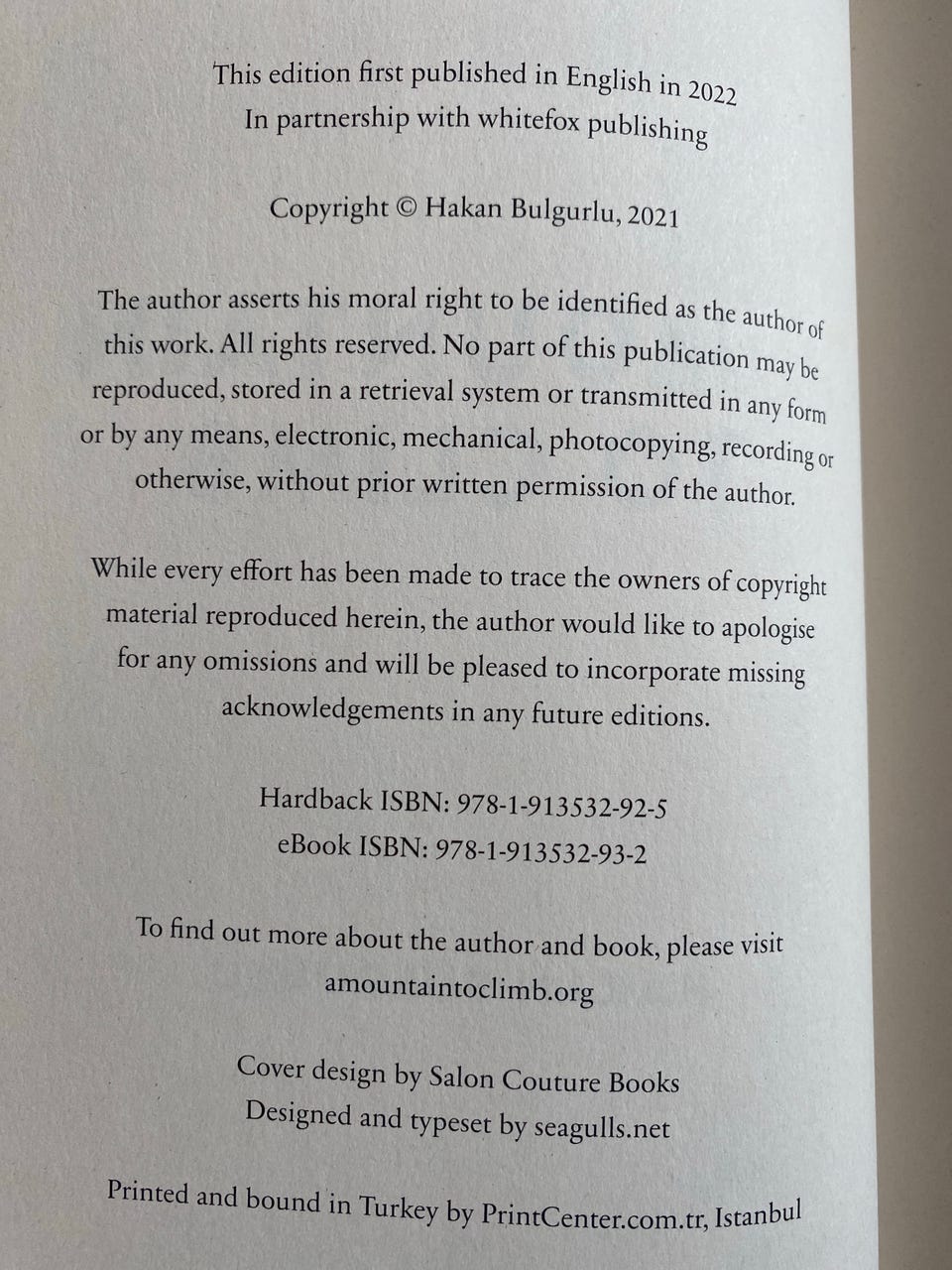 This edition first published in English in 2022
In partnership with whitefox publishing

Copyright © Hakan Bulgurlu, 2021

The author asserts his moral right to be identified as the author of this work. All rights reserved. No part of this publication may be reproduced, stored in a retrieval system or transmitted in any form or by any means, electronic, mechanical, photocopying, recording or otherwise, without prior written permission of the author.

While every effort has been made to trace the owners of copyright material reproduced herein, the author would like to apologise for any omissions and will be pleased to incorporate missing acknowledgements in any future editions.

Hardback ISBN: 978-1-913532-92-5
eBook ISBN: 978-1-913532-93-2

To find out more about the author and book, please visit
amountaintoclimb.org

Cover design by Salon Couture Books
Designed and typeset by seagulls.net

Printed and bound in Turkey by PrintCenter.com.tr, Istanbul